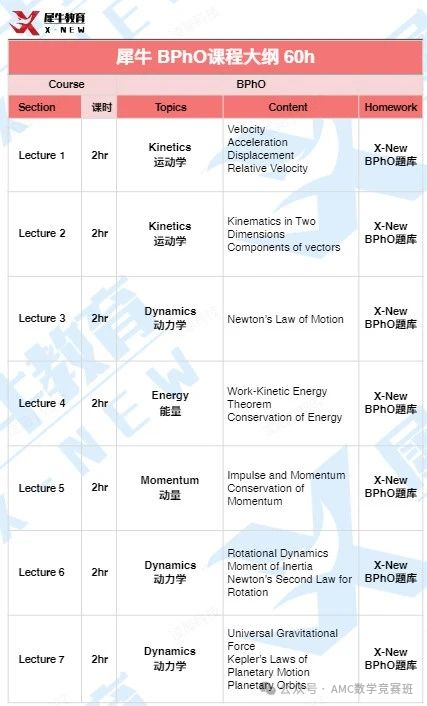 犀牛教育
X-NEW

犀牛 BPhO课程大纲 60h

| Course | | BPhO | | |
|---|---|---|---|---|
| Section | 课时 | Topics | Content | Homework |
| Lecture 1 | 2hr | Kinetics 运动学 | Velocity Acceleration Displacement Relative Velocity | X-New BPhO题库 |
| Lecture 2 | 2hr | Kinetics 运动学 | Kinematics in Two Dimensions Components of vectors | X-New BPhO题库 |
| Lecture 3 | 2hr | Dynamics 动力学 | Newton's Law of Motion | X-New BPhO题库 |
| Lecture 4 | 2hr | Energy 能量 | Work-Kinetic Energy Theorem Conservation of Energy | X-New BPhO题库 |
| Lecture 5 | 2hr | Momentum 动量 | Impulse and Momentum Conservation of Momentum | X-New BPhO题库 |
| Lecture 6 | 2hr | Dynamics 动力学 | Rotational Dynamics Moment of Inertia Newton's Second Law for Rotation | X-New BPhO题库 |
| Lecture 7 | 2hr | Dynamics 动力学 | Universal Gravitational Force Kepler's Laws of Planetary Motion Planetary Orbits | X-New BPhO题库 |

公众号 · AMC数学竞赛班